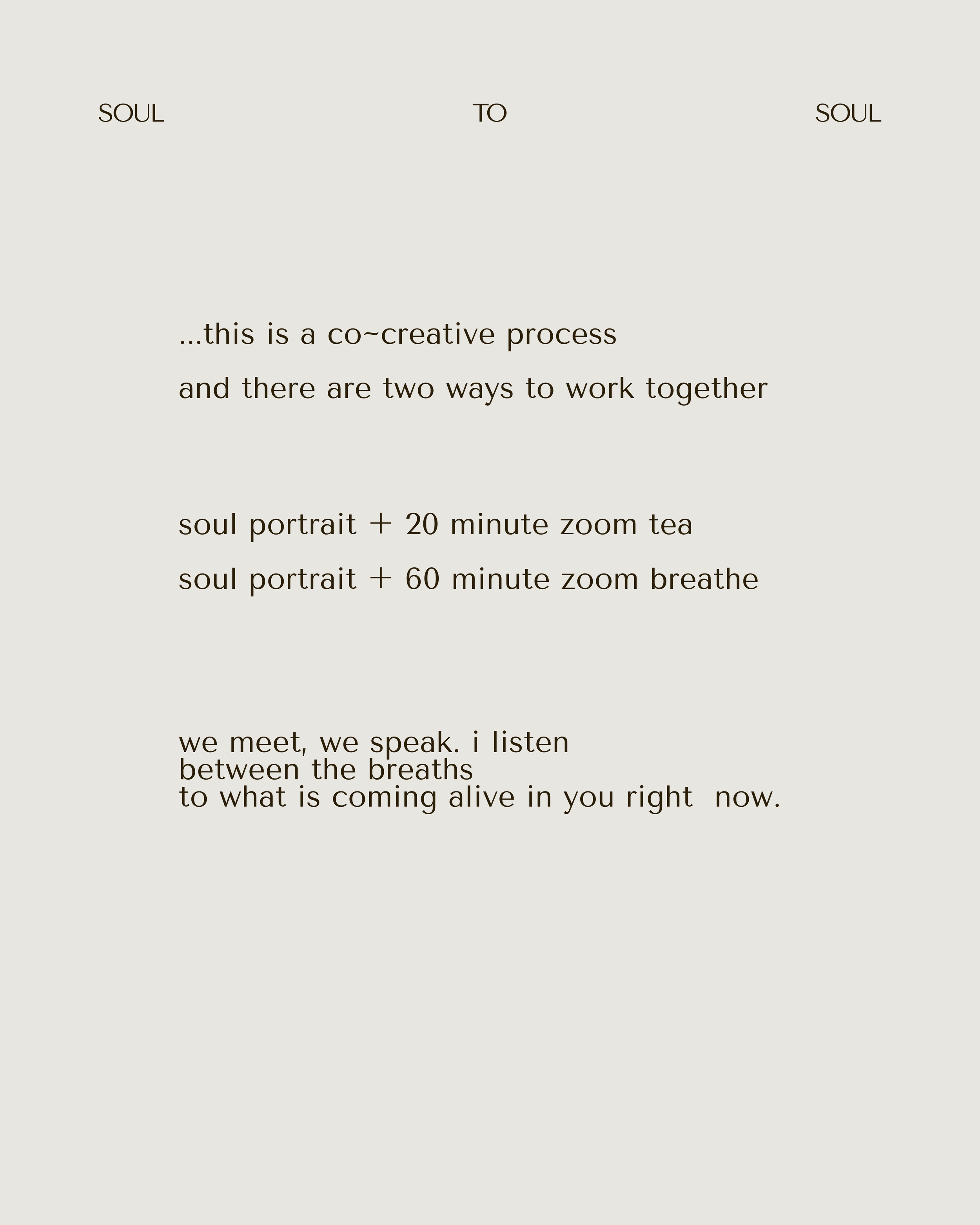 SOUL TO SOUL

...this is a co~creative process

and there are two ways to work together

soul portrait + 20 minute zoom tea

soul portrait + 60 minute zoom breathe

we meet, we speak. i listen
between the breaths
to what is coming alive in you right now.